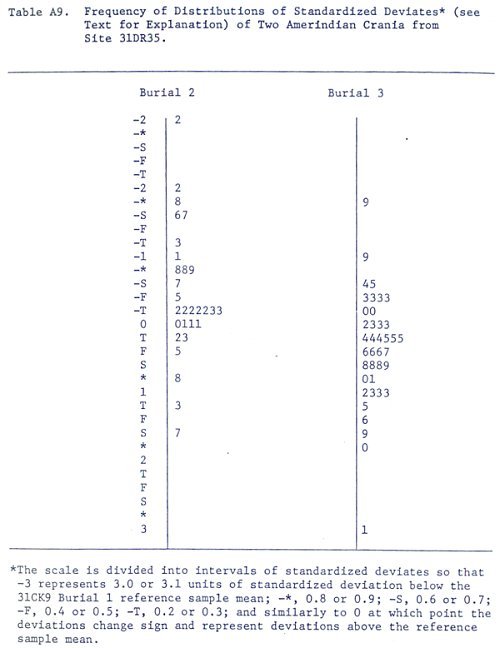 Table A9. Frequency of Distributions of Standardized Deviates* (see Text for Explanation) of Two Amerindian Crania from Site 31DR35.

| | Burial 2 | Burial 3 |
|---|---|---|
| -2 | 2 | |
| -* | | |
| -S | | |
| -F | | |
| -T | | |
| -2 | 2 | |
| -* | 8 | 9 |
| -S | 67 | |
| -F | | |
| -T | 3 | |
| -1 | 1 | 9 |
| -* | 889 | |
| -S | 7 | 45 |
| -F | 5 | 3333 |
| -T | 2222233 | 00 |
| 0 | 0111 | 2333 |
| T | 23 | 444555 |
| F | 5 | 6667 |
| S | | 8889 |
| * | 8 | 01 |
| 1 | | 2333 |
| T | 3 | 5 |
| F | | 6 |
| S | 7 | 9 |
| * | | 0 |
| 2 | | |
| T | | |
| F | | |
| S | | |
| * | | |
| 3 | | 1 |

*The scale is divided into intervals of standardized deviates so that -3 represents 3.0 or 3.1 units of standardized deviation below the 31CK9 Burial 1 reference sample mean; -*, 0.8 or 0.9; -S, 0.6 or 0.7; -F, 0.4 or 0.5; -T, 0.2 or 0.3; and similarly to 0 at which point the deviations change sign and represent deviations above the reference sample mean.